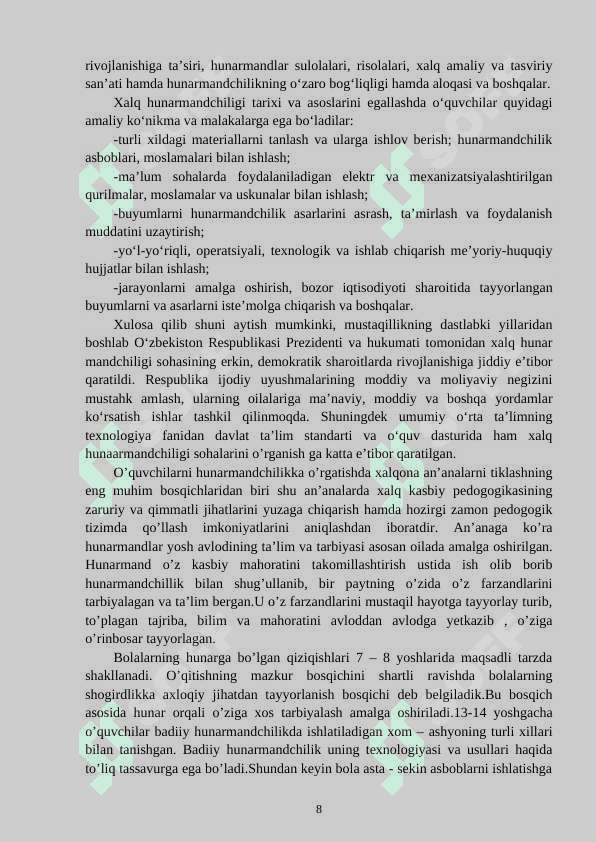 rivojlanishiga ta’siri, hunarmandlar sulolalari, risolalari, xalq amaliy va tasviriy san’ati hamda hunarmandchilikning o‘zaro bog‘liqligi hamda aloqasi va boshqalar.

Xalq hunarmandchiligi tarixi va asoslarini egallashda o‘quvchilar quyidagi amaliy ko‘nikma va malakalarga ega bo‘ladilar:

-turli xildagi materiallarni tanlash va ularga ishlov berish; hunarmandchilik asboblari, moslamalari bilan ishlash;

-ma’lum sohalarda foydalaniladigan elektr va mexanizatsiyalashtirilgan qurilmalar, moslamalar va uskunalar bilan ishlash;

-buyumlarni hunarmandchilik asarlarini asrash, ta’mirlash va foydalanish muddatini uzaytirish;

-yo‘l-yo‘riqli, operatsiyali, texnologik va ishlab chiqarish me’yoriy-huquqiy hujjatlar bilan ishlash;

-jarayonlarni amalga oshirish, bozor iqtisodiyoti sharoitida tayyorlangan buyumlarni va asarlarni iste’molga chiqarish va boshqalar.

Xulosa qilib shuni aytish mumkinki, mustaqillikning dastlabki yillaridan boshlab O‘zbekiston Respublikasi Prezidenti va hukumati tomonidan xalq hunar mandchiligi sohasining erkin, demokratik sharoitlarda rivojlanishiga jiddiy e’tibor qaratildi. Respublika ijodiy uyushmalarining moddiy va moliyaviy negizini mustahk amlash, ularning oilalariga ma’naviy, moddiy va boshqa yordamlar ko‘rsatish ishlar tashkil qilinmoqda. Shuningdek umumiy o‘rta ta’limning texnologiya fanidan davlat ta’lim standarti va o‘quv dasturida ham xalq hunaarmandchiligi sohalarini o’rganish ga katta e’tibor qaratilgan.

O’quvchilarni hunarmandchilikka o’rgatishda xalqona an’analarni tiklashning eng muhim bosqichlaridan biri shu an’analarda xalq kasbiy pedogogikasining zaruriy va qimmatli jihatlarini yuzaga chiqarish hamda hozirgi zamon pedogogik tizimda qo’llash imkoniyatlarini aniqlashdan iboratdir. An’anaga ko’ra hunarmandlar yosh avlodining ta’lim va tarbiyasi asosan oilada amalga oshirilgan. Hunarmand o’z kasbiy mahoratini takomillashtirish ustida ish olib borib hunarmandchillik bilan shug’ullanib, bir paytning o’zida o’z farzandlarini tarbiyalagan va ta’lim bergan.U o’z farzandlarini mustaqil hayotga tayyorlay turib, to’plagan tajriba, bilim va mahoratini avloddan avlodga yetkazib , o’ziga o’rinbosar tayyorlagan.

Bolalarning hunarga bo’lgan qiziqishlari 7 – 8 yoshlarida maqsadli tarzda shakllanadi. O’qitishning mazkur bosqichini shartli ravishda bolalarning shogirdlikka axloqiy jihatdan tayyorlanish bosqichi deb belgiladik.Bu bosqich asosida hunar orqali o’ziga xos tarbiyalash amalga oshiriladi.13-14 yoshgacha o’quvchilar badiiy hunarmandchilikda ishlatiladigan xom – ashyoning turli xillari bilan tanishgan. Badiiy hunarmandchilik uning texnologiyasi va usullari haqida to’liq tassavurga ega bo’ladi.Shundan keyin bola asta - sekin asboblarni ishlatishga

8